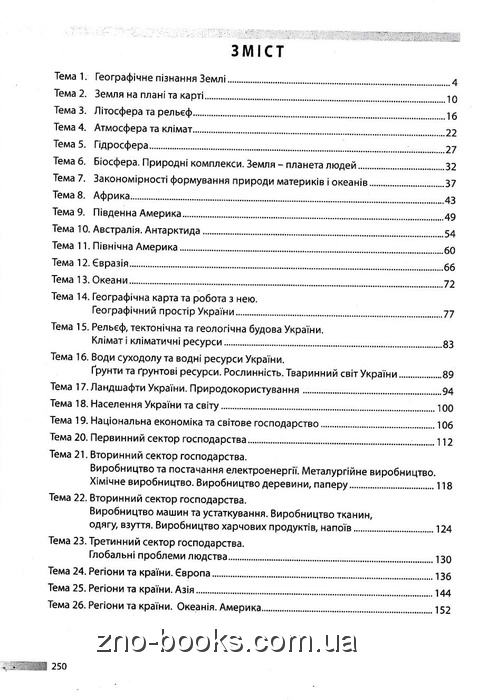 ЗМІСТ

Тема 1. Географічне пізнання Землі 4
Тема 2. Земля на плані та карті 10
Тема 3. Літосфера та рельєф 16
Тема 4. Атмосфера та клімат 22
Тема 5. Гідросфера 27
Тема 6. Біосфера. Природні комплекси. Земля – планета людей 32
Тема 7. Закономірності формування природи материків і океанів 37
Тема 8. Африка 43
Тема 9. Південна Америка 49
Тема 10. Австралія. Антарктида 54
Тема 11. Північна Америка 60
Тема 12. Євразія 66
Тема 13. Океани 72
Тема 14. Географічна карта та робота з нею. Географічний простір України 77
Тема 15. Рельєф, тектонічна та геологічна будова України. Клімат і кліматичні ресурси 83
Тема 16. Води суходолу та водні ресурси України. Ґрунти та ґрунтові ресурси. Рослинність. Тваринний світ України 89
Тема 17. Ландшафти України. Природокористування 94
Тема 18. Населення України та світу 100
Тема 19. Національна економіка та світове господарство 106
Тема 20. Первинний сектор господарства 112
Тема 21. Вторинний сектор господарства. Виробництво та постачання електроенергії. Металургійне виробництво. Хімічне виробництво. Виробництво деревини, паперу 118
Тема 22. Вторинний сектор господарства. Виробництво машин та устаткування. Виробництво тканин, одягу, взуття. Виробництво харчових продуктів, напоїв 124
Тема 23. Третинний сектор господарства. Глобальні проблеми людства 130
Тема 24. Регіони та країни. Європа 136
Тема 25. Регіони та країни. Азія 144
Тема 26. Регіони та країни. Океанія. Америка 152

zno-books.com.ua

250